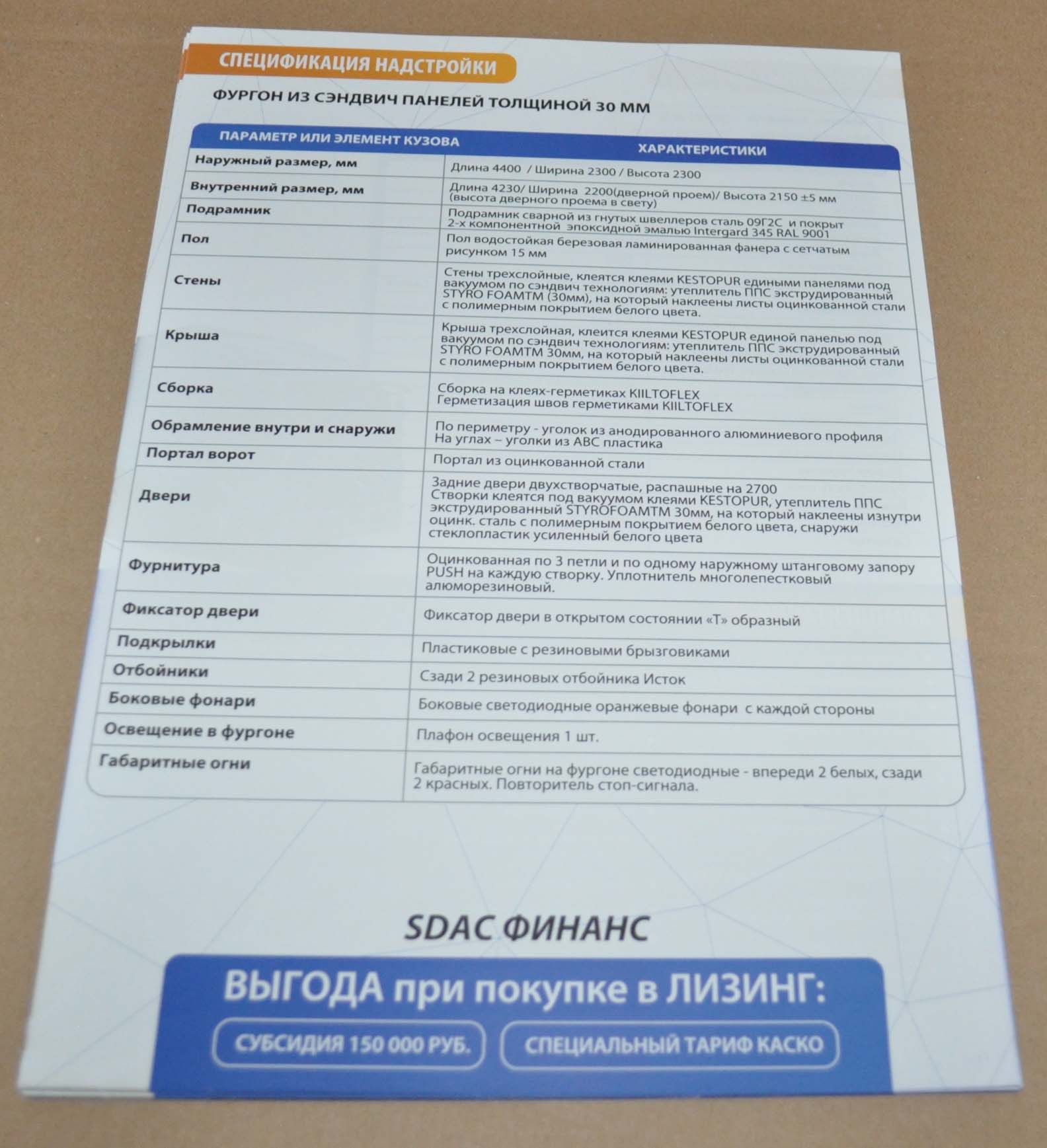 СПЕЦИФИКАЦИЯ НАДСТРОЙКИ

ФУРГОН ИЗ СЭНДВИЧ ПАНЕЛЕЙ ТОЛЩИНОЙ 30 ММ

| ПАРАМЕТР ИЛИ ЭЛЕМЕНТ КУЗОВА | ХАРАКТЕРИСТИКИ |
|---|---|
| Наружный размер, мм | Длина 4400 / Ширина 2300 / Высота 2300 |
| Внутренний размер, мм | Длина 4230/ Ширина 2200(дверной проем)/ Высота 2150 ±5 мм (высота дверного проема в свету) |
| Подрамник | Подрамник сварной из гнутых швеллеров сталь 09Г2С и покрыт 2-х компонентной эпоксидной эмалью Intergard 345 RAL 9001 |
| Пол | Пол водостойкая березовая ламинированная фанера с сетчатым рисунком 15 мм |
| Стены | Стены трехслойные, клеятся клеями KESTOPUR едиными панелями под вакуумом по сэндвич технологиям: утеплитель ППС экструдированный STYRO FOAMTM (30мм), на который наклеены листы оцинкованной стали с полимерным покрытием белого цвета. |
| Крыша | Крыша трехслойная, клеится клеями KESTOPUR единой панелью под вакуумом по сэндвич технологиям: утеплитель ППС экструдированный STYRO FOAMTM 30мм, на который наклеены листы оцинкованной стали с полимерным покрытием белого цвета. |
| Сборка | Сборка на клеях-герметиках KIILTOFLEX Герметизация швов герметиками KIILTOFLEX |
| Обрамление внутри и снаружи | По периметру - уголок из анодированного алюминиевого профиля На углах – уголки из АВС пластика |
| Портал ворот | Портал из оцинкованной стали |
| Двери | Задние двери двухстворчатые, распашные на 2700 Створки клеятся под вакуумом клеями KESTOPUR, утеплитель ППС экструдированный STYROFOAMTM 30мм, на который наклеены изнутри оцинк. сталь с полимерным покрытием белого цвета, снаружи стеклопластик усиленный белого цвета |
| Фурнитура | Оцинкованная по 3 петли и по одному наружному штанговому запору PUSH на каждую створку. Уплотнитель многолепестковый алюморезиновый. |
| Фиксатор двери | Фиксатор двери в открытом состоянии «Т» образный |
| Подкрылки | Пластиковые с резиновыми брызговиками |
| Отбойники | Сзади 2 резиновых отбойника Исток |
| Боковые фонари | Боковые светодиодные оранжевые фонари с каждой стороны |
| Освещение в фургоне | Плафон освещения 1 шт. |
| Габаритные огни | Габаритные огни на фургоне светодиодные - впереди 2 белых, сзади 2 красных. Повторитель стоп-сигнала. |

SDAC ФИНАНС

ВЫГОДА при покупке в ЛИЗИНГ:

СУБСИДИЯ 150 000 РУБ.

СПЕЦИАЛЬНЫЙ ТАРИФ КАСКО